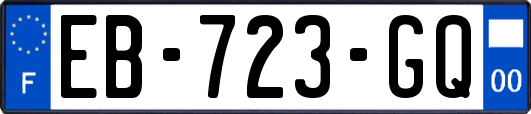 F

EB-723-GQ

00